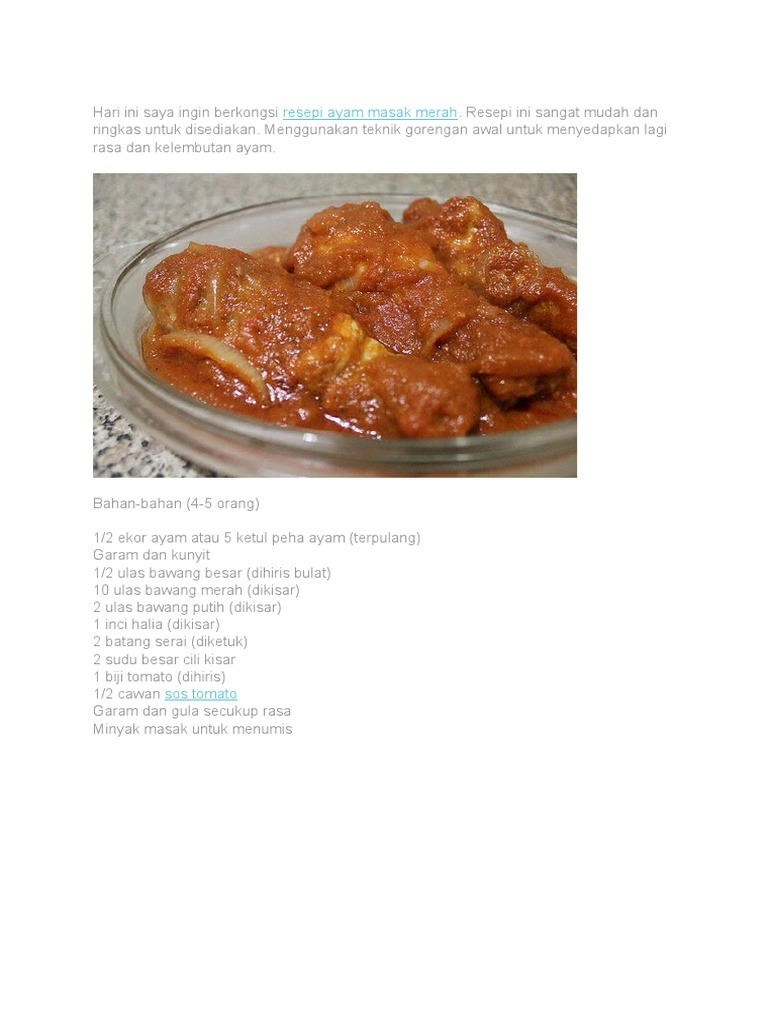 Hari ini saya ingin berkongsi resepi ayam masak merah. Resepi ini sangat mudah dan ringkas untuk disediakan. Menggunakan teknik gorengan awal untuk menyedapkan lagi rasa dan kelembutan ayam.

Bahan-bahan (4-5 orang)

1/2 ekor ayam atau 5 ketul peha ayam (terpulang)
Garam dan kunyit
1/2 ulas bawang besar (dihiris bulat)
10 ulas bawang merah (dikisar)
2 ulas bawang putih (dikisar)
1 inci halia (dikisar)
2 batang serai (diketuk)
2 sudu besar cili kisar
1 biji tomato (dihiris)
1/2 cawan sos tomato
Garam dan gula secukup rasa
Minyak masak untuk menumis